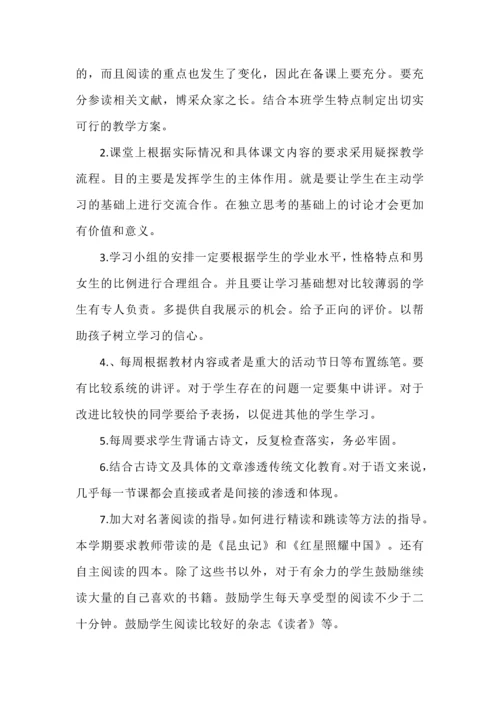 的，而且阅读的重点也发生了变化，因此在备课上要充分。要充分参读相关文献，博采众家之长。结合本班学生特点制定出切实可行的教学方案。

2.课堂上根据实际情况和具体课文内容的要求采用疑探教学流程。目的主要是发挥学生的主体作用。就是要让学生在主动学习的基础上进行交流合作。在独立思考的基础上的讨论才会更加有价值和意义。

3.学习小组的安排一定要根据学生的学业水平，性格特点和男女生的比例进行合理组合。并且要让学习基础想对比较薄弱的学生有专人负责。多提供自我展示的机会。给予正向的评价。以帮助孩子树立学习的信心。

4.、每周根据教材内容或者是重大的活动节日等布置练笔。要有比较系统的讲评。对于学生存在的问题一定要集中讲评。对于改进比较快的同学要给予表扬，以促进其他的学生学习。

5.每周要求学生背诵古诗文，反复检查落实，务必牢固。

6.结合古诗文及具体的文章渗透传统文化教育。对于语文来说，几乎每一节课都会直接或者是间接的渗透和体现。

7.加大对名著阅读的指导。如何进行精读和跳读等方法的指导。本学期要求教师带读的是《昆虫记》和《红星照耀中国》。还有自主阅读的四本。除了这些书以外，对于有余力的学生鼓励继续读大量的自己喜欢的书籍。鼓励学生每天享受型的阅读不少于二十分钟。鼓励学生阅读比较好的杂志《读者》等。